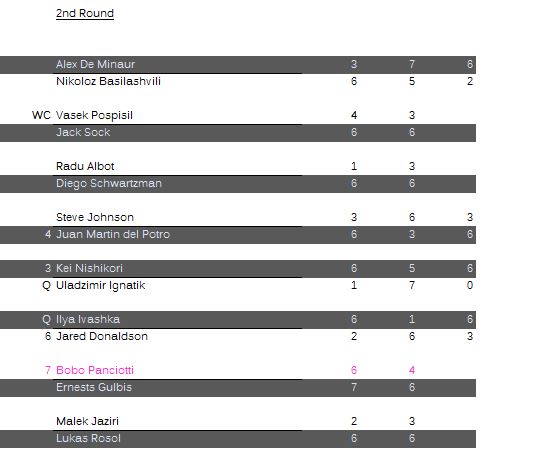 2nd Round

| | | | | |
|---|---|---|---|---|
| | Alex De Minaur | 3 | 7 | 6 |
| | Nikoloz Basilashvili | 6 | 5 | 2 |
| WC | Vasek Pospisil | 4 | 3 | |
| | Jack Sock | 6 | 6 | |
| | Radu Albot | 1 | 3 | |
| | Diego Schwartzman | 6 | 6 | |
| | Steve Johnson | 3 | 6 | 3 |
| 4 | Juan Martin del Potro | 6 | 3 | 6 |
| 3 | Kei Nishikori | 6 | 5 | 6 |
| Q | Uladzimir Ignatik | 1 | 7 | 0 |
| Q | Ilya Ivashka | 6 | 1 | 6 |
| 6 | Jared Donaldson | 2 | 6 | 3 |
| 7 | Bobo Panciotti | 6 | 4 | |
| | Ernests Gulbis | 7 | 6 | |
| | Malek Jaziri | 2 | 3 | |
| | Lukas Rosol | 6 | 6 | |